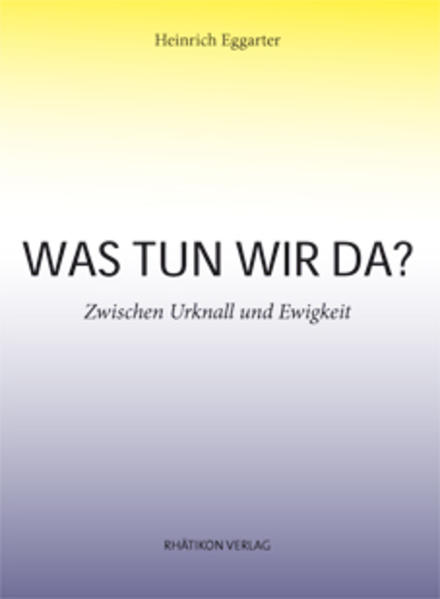 Heinrich Eggarter

WAS TUN WIR DA?

Zwischen Urknall und Ewigkeit

RHÄTIKON VERLAG